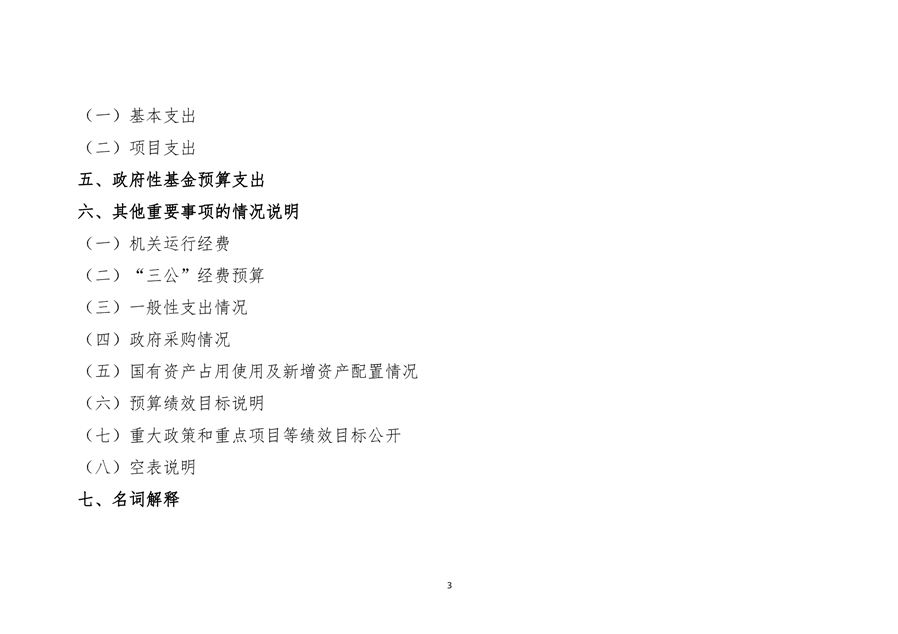 （一）基本支出
（二）项目支出
五、政府性基金预算支出
六、其他重要事项的情况说明
（一）机关运行经费
（二）“三公”经费预算
（三）一般性支出情况
（四）政府采购情况
（五）国有资产占用使用及新增资产配置情况
（六）预算绩效目标说明
（七）重大政策和重点项目等绩效目标公开
（八）空表说明
七、名词解释

3